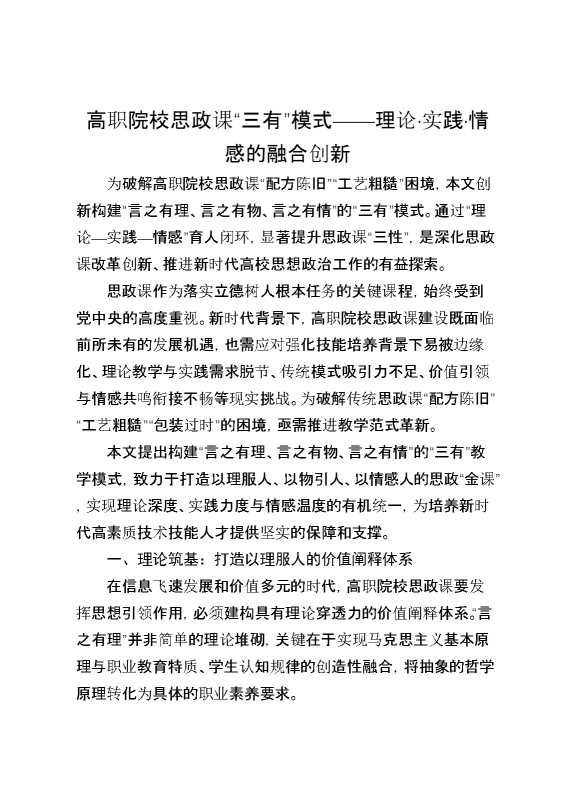 高职院校思政课“三有”模式——理论·实践·情感的融合创新

为破解高职院校思政课“配方陈旧”“工艺粗糙”困境，本文创新构建“言之有理、言之有物、言之有情”的“三有”模式。通过“理论—实践—情感”育人闭环，显著提升思政课“三性”，是深化思政课改革创新、推进新时代高校思想政治工作的有益探索。

思政课作为落实立德树人根本任务的关键课程，始终受到党中央的高度重视。新时代背景下，高职院校思政课建设既面临前所未有的发展机遇，也需应对强化技能培养背景下易被边缘化、理论教学与实践需求脱节、传统模式吸引力不足、价值引领与情感共鸣衔接不畅等现实挑战。为破解传统思政课“配方陈旧”“工艺粗糙”“包装过时”的困境，亟需推进教学范式革新。

本文提出构建“言之有理、言之有物、言之有情”的“三有”教学模式，致力于打造以理服人、以物引人、以情感人的思政“金课”，实现理论深度、实践力度与情感温度的有机统一，为培养新时代高素质技术技能人才提供坚实的保障和支撑。

一、理论筑基：打造以理服人的价值阐释体系

在信息飞速发展和价值多元的时代，高职院校思政课要发挥思想引领作用，必须建构具有理论穿透力的价值阐释体系。“言之有理”并非简单的理论堆砌，关键在于实现马克思主义基本原理与职业教育特质、学生认知规律的创造性融合，将抽象的哲学原理转化为具体的职业素养要求。